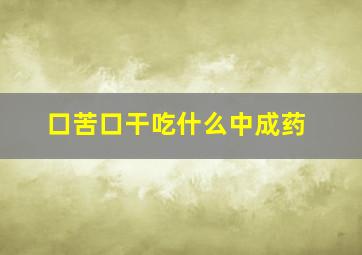 口苦口干吃什么中成药